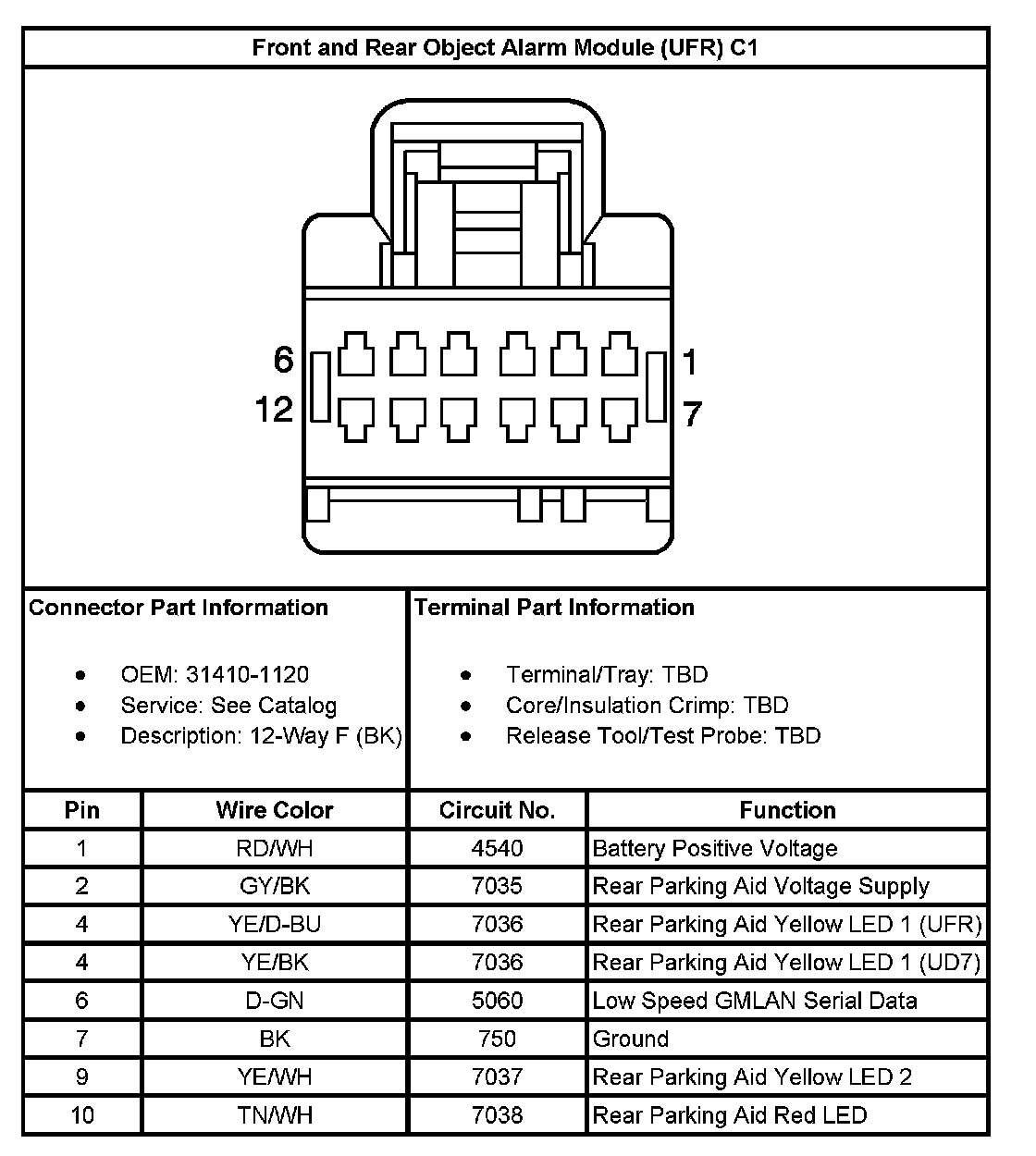 Front and Rear Object Alarm Module (UFR) C1

6
12
1
7

Connector Part Information

- OEM: 31410-1120
- Service: See Catalog
- Description: 12-Way F (BK)

Terminal Part Information

- Terminal/Tray: TBD
- Core/Insulation Crimp: TBD
- Release Tool/Test Probe: TBD

| Pin | Wire Color | Circuit No. | Function |
|---|---|---|---|
| 1 | RD/WH | 4540 | Battery Positive Voltage |
| 2 | GY/BK | 7035 | Rear Parking Aid Voltage Supply |
| 4 | YE/D-BU | 7036 | Rear Parking Aid Yellow LED 1 (UFR) |
| 4 | YE/BK | 7036 | Rear Parking Aid Yellow LED 1 (UD7) |
| 6 | D-GN | 5060 | Low Speed GMLAN Serial Data |
| 7 | BK | 750 | Ground |
| 9 | YE/WH | 7037 | Rear Parking Aid Yellow LED 2 |
| 10 | TN/WH | 7038 | Rear Parking Aid Red LED |